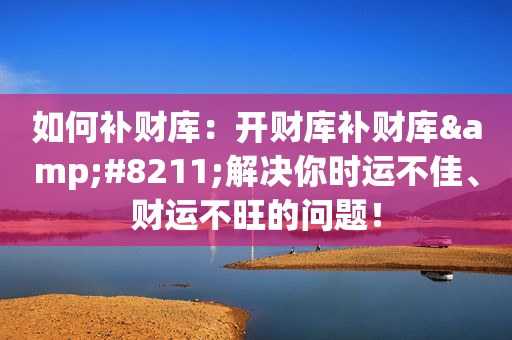 如何补财库：开财库补财库&amp;#8211;解决你时运不佳、财运不旺的问题！